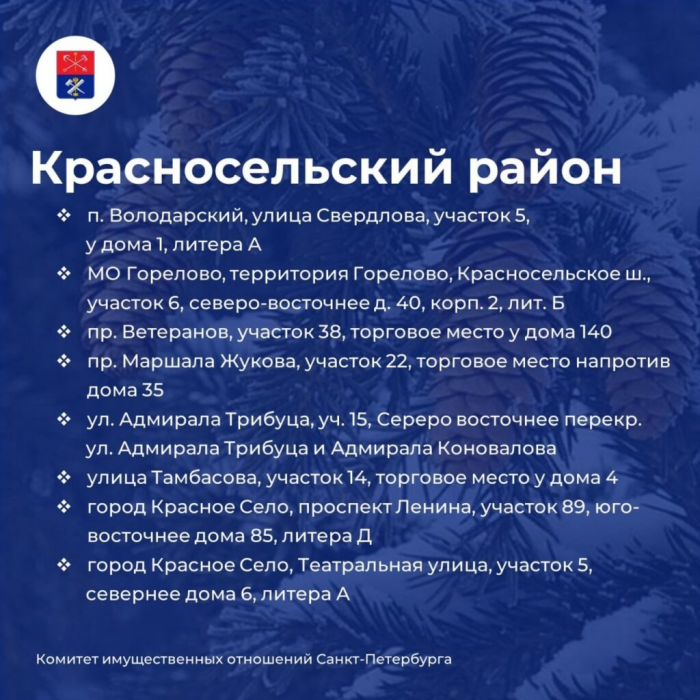 Красносельский район

❖ п. Володарский, улица Свердлова, участок 5, у дома 1, литера А
❖ МО Горелово, территория Горелово, Красносельское ш., участок 6, северо-восточнее д. 40, корп. 2, лит. Б
❖ пр. Ветеранов, участок 38, торговое место у дома 140
❖ пр. Маршала Жукова, участок 22, торговое место напротив дома 35
❖ ул. Адмирала Трибуца, уч. 15, Сереро восточнее перекр. ул. Адмирала Трибуца и Адмирала Коновалова
❖ улица Тамбасова, участок 14, торговое место у дома 4
❖ город Красное Село, проспект Ленина, участок 89, юго-восточнее дома 85, литера Д
❖ город Красное Село, Театральная улица, участок 5, севернее дома 6, литера А

Комитет имущественных отношений Санкт-Петербурга